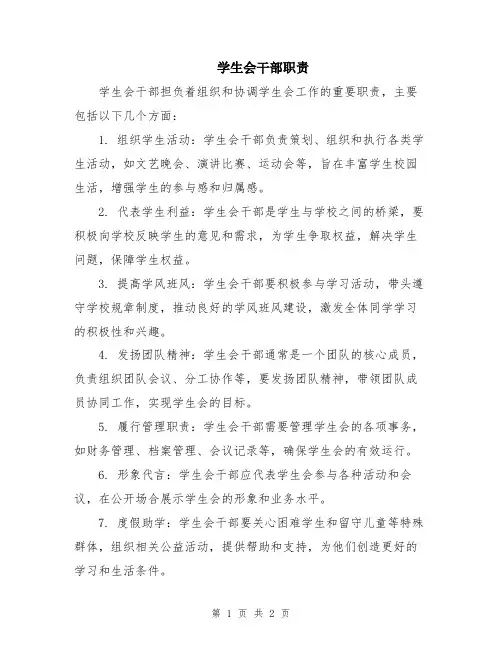 学生会干部职责

学生会干部担负着组织和协调学生会工作的重要职责，主要包括以下几个方面：

1. 组织学生活动：学生会干部负责策划、组织和执行各类学生活动，如文艺晚会、演讲比赛、运动会等，旨在丰富学生校园生活，增强学生的参与感和归属感。

2. 代表学生利益：学生会干部是学生与学校之间的桥梁，要积极向学校反映学生的意见和需求，为学生争取权益，解决学生问题，保障学生权益。

3. 提高学风班风：学生会干部要积极参与学习活动，带头遵守学校规章制度，推动良好的学风班风建设，激发全体同学学习的积极性和兴趣。

4. 发扬团队精神：学生会干部通常是一个团队的核心成员，负责组织团队会议、分工协作等，要发扬团队精神，带领团队成员协同工作，实现学生会的目标。

5. 履行管理职责：学生会干部需要管理学生会的各项事务，如财务管理、档案管理、会议记录等，确保学生会的有效运行。

6. 形象代言：学生会干部应代表学生会参与各种活动和会议，在公开场合展示学生会的形象和业务水平。

7. 度假助学：学生会干部要关心困难学生和留守儿童等特殊群体，组织相关公益活动，提供帮助和支持，为他们创造更好的学习和生活条件。

第 1 页 共 2 页